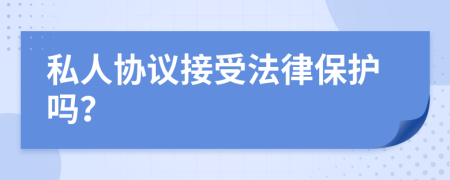 私人协议接受法律保护吗?